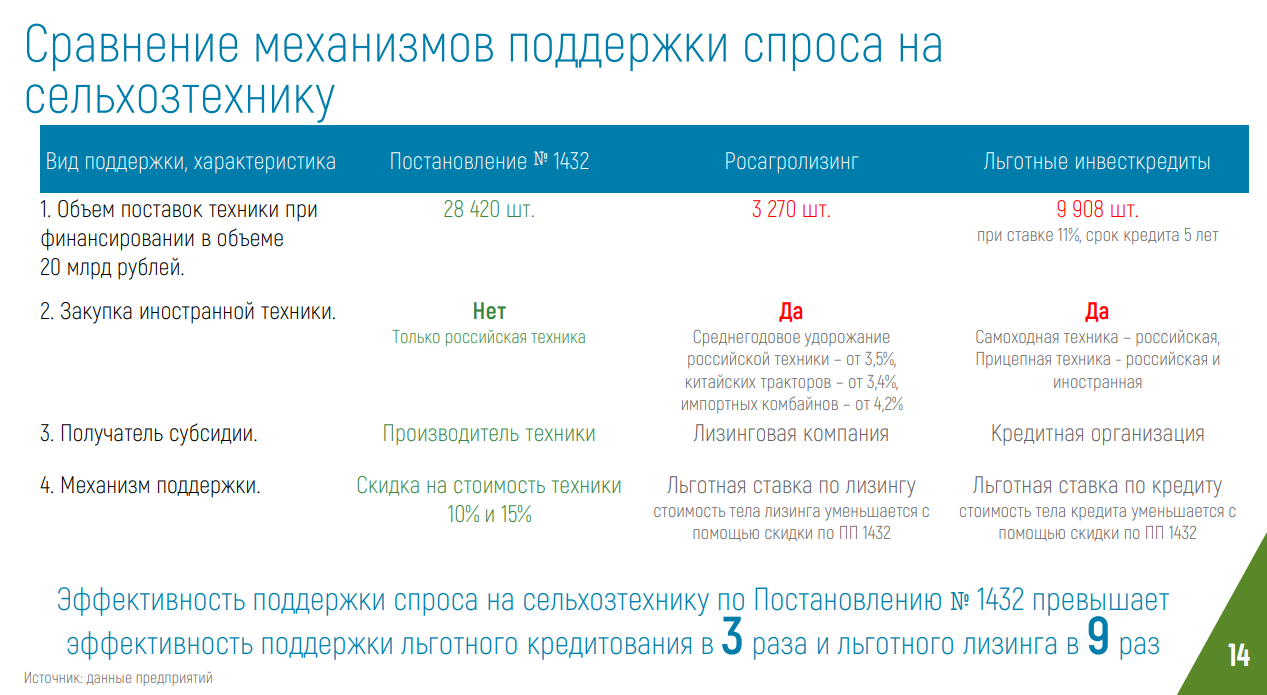 Сравнение механизмов поддержки спроса на сельхозтехнику

| Вид поддержки, характеристика | Постановление № 1432 | Росагролизинг | Льготные инвесткредиты |
|---|---|---|---|
| 1. Объем поставок техники при финансировании в объеме 20 млрд рублей. | 28 420 шт. | 3 270 шт. | 9 908 шт. при ставке 11%, срок кредита 5 лет |
| 2. Закупка иностранной техники. | Нет Только российская техника | Да Среднегодовое удорожание российской техники – от 3,5%, китайских тракторов – от 3,4%, импортных комбайнов – от 4,2% | Да Самоходная техника – российская, Прицепная техника - российская и иностранная |
| 3. Получатель субсидии. | Производитель техники | Лизинговая компания | Кредитная организация |
| 4. Механизм поддержки. | Скидка на стоимость техники 10% и 15% | Льготная ставка по лизингу стоимость тела лизинга уменьшается с помощью скидки по ПП 1432 | Льготная ставка по кредиту стоимость тела кредита уменьшается с помощью скидки по ПП 1432 |

Эффективность поддержки спроса на сельхозтехнику по Постановлению № 1432 превышает эффективность поддержки льготного кредитования в 3 раза и льготного лизинга в 9 раз

Источник: данные предприятий

14